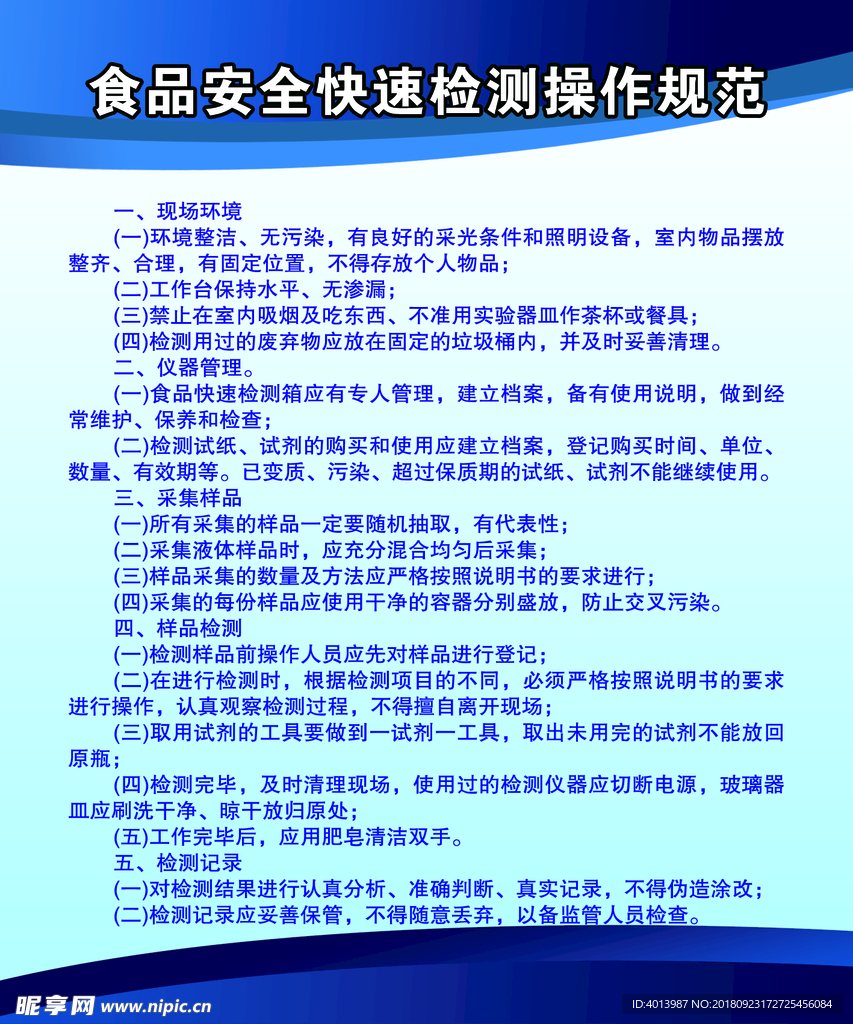 食品安全快速检测操作规范

一、现场环境

(一)环境整洁、无污染，有良好的采光条件和照明设备，室内物品摆放整齐、合理，有固定位置，不得存放个人物品；

(二)工作台保持水平、无渗漏；

(三)禁止在室内吸烟及吃东西、不准用实验器皿作茶杯或餐具；

(四)检测用过的废弃物应放在固定的垃圾桶内，并及时妥善清理。

二、仪器管理。

(一)食品快速检测箱应有专人管理，建立档案，备有使用说明，做到经常维护、保养和检查；

(二)检测试纸、试剂的购买和使用应建立档案，登记购买时间、单位、数量、有效期等。已变质、污染、超过保质期的试纸、试剂不能继续使用。

三、采集样品

(一)所有采集的样品一定要随机抽取，有代表性；

(二)采集液体样品时，应充分混合均匀后采集；

(三)样品采集的数量及方法应严格按照说明书的要求进行；

(四)采集的每份样品应使用干净的容器分别盛放，防止交叉污染。

四、样品检测

(一)检测样品前操作人员应先对样品进行登记；

(二)在进行检测时，根据检测项目的不同，必须严格按照说明书的要求进行操作，认真观察检测过程，不得擅自离开现场；

(三)取用试剂的工具要做到一试剂一工具，取出未用完的试剂不能放回原瓶；

(四)检测完毕，及时清理现场，使用过的检测仪器应切断电源，玻璃器皿应刷洗干净、晾干放归原处；

(五)工作完毕后，应用肥皂清洁双手。

五、检测记录

(一)对检测结果进行认真分析、准确判断、真实记录，不得伪造涂改；

(二)检测记录应妥善保管，不得随意丢弃，以备监管人员检查。

昵享网 www.nipic.cn ID:4013987 NO:20180923172725456084